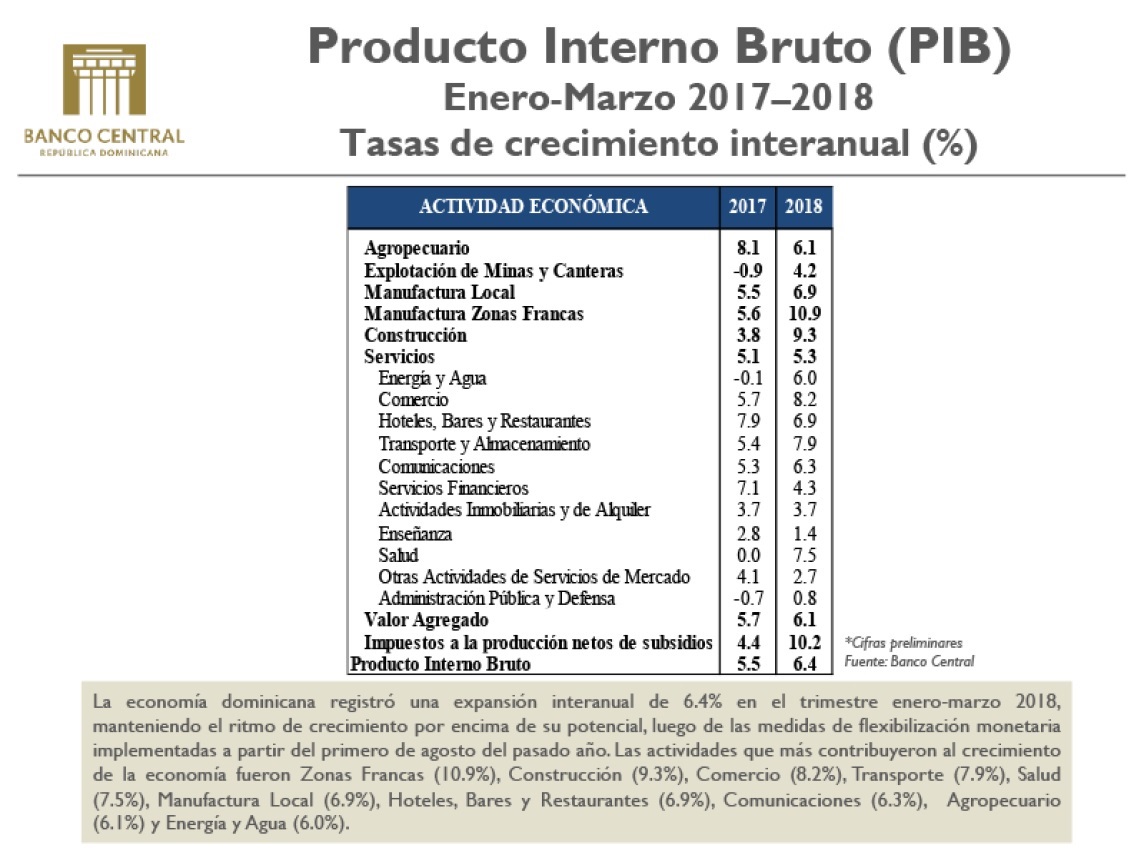 BANCO CENTRAL
REPÚBLICA DOMINICANA

Producto Interno Bruto (PIB)
Enero-Marzo 2017–2018
Tasas de crecimiento interanual (%)

| ACTIVIDAD ECONÓMICA | 2017 | 2018 |
|---|---|---|
| Agropecuario | 8.1 | 6.1 |
| Explotación de Minas y Canteras | -0.9 | 4.2 |
| Manufactura Local | 5.5 | 6.9 |
| Manufactura Zonas Francas | 5.6 | 10.9 |
| Construcción | 3.8 | 9.3 |
| Servicios | 5.1 | 5.3 |
| Energía y Agua | -0.1 | 6.0 |
| Comercio | 5.7 | 8.2 |
| Hoteles, Bares y Restaurantes | 7.9 | 6.9 |
| Transporte y Almacenamiento | 5.4 | 7.9 |
| Comunicaciones | 5.3 | 6.3 |
| Servicios Financieros | 7.1 | 4.3 |
| Actividades Inmobiliarias y de Alquiler | 3.7 | 3.7 |
| Enseñanza | 2.8 | 1.4 |
| Salud | 0.0 | 7.5 |
| Otras Actividades de Servicios de Mercado | 4.1 | 2.7 |
| Administración Pública y Defensa | -0.7 | 0.8 |
| Valor Agregado | 5.7 | 6.1 |
| Impuestos a la producción netos de subsidios | 4.4 | 10.2 |
| Producto Interno Bruto | 5.5 | 6.4 |

*Cifras preliminares
Fuente: Banco Central

La economía dominicana registró una expansión interanual de 6.4% en el trimestre enero-marzo 2018, manteniendo el ritmo de crecimiento por encima de su potencial, luego de las medidas de flexibilización monetaria implementadas a partir del primero de agosto del pasado año. Las actividades que más contribuyeron al crecimiento de la economía fueron Zonas Francas (10.9%), Construcción (9.3%), Comercio (8.2%), Transporte (7.9%), Salud (7.5%), Manufactura Local (6.9%), Hoteles, Bares y Restaurantes (6.9%), Comunicaciones (6.3%), Agropecuario (6.1%) y Energía y Agua (6.0%).